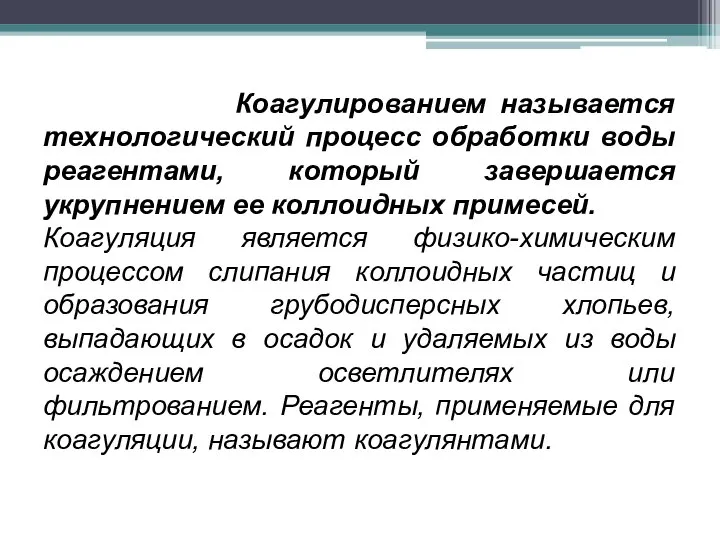 Коагулированием называется технологический процесс обработки воды реагентами, который завершается укрупнением ее коллоидных примесей.
Коагуляция является физико-химическим процессом слипания коллоидных частиц и образования грубодисперсных хлопьев, выпадающих в осадок и удаляемых из воды осаждением осветлителях или фильтрованием. Реагенты, применяемые для коагуляции, называют коагулянтами.